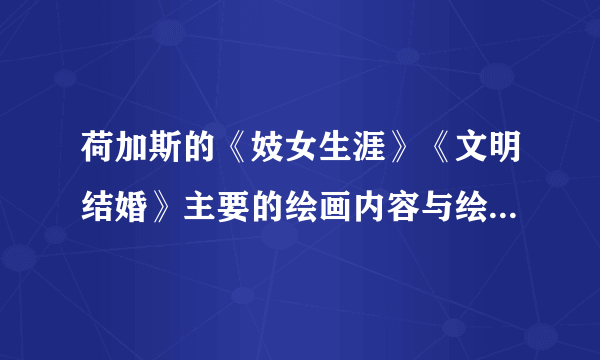 荷加斯的《妓女生涯》《文明结婚》主要的绘画内容与绘...